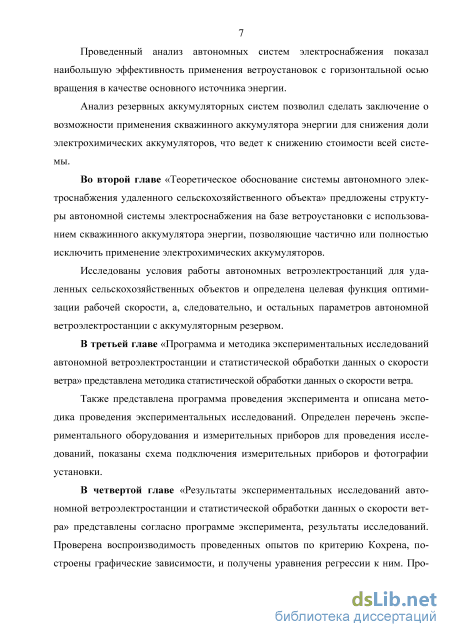 7

Проведенный анализ автономных систем электроснабжения показал наибольшую эффективность применения ветроустановок с горизонтальной осью вращения в качестве основного источника энергии.

Анализ резервных аккумуляторных систем позволил сделать заключение о возможности применения скважинного аккумулятора энергии для снижения доли электрохимических аккумуляторов, что ведет к снижению стоимости всей системы.

Во второй главе «Теоретическое обоснование системы автономного электроснабжения удаленного сельскохозяйственного объекта» предложены структуры автономной системы электроснабжения на базе ветроустановки с использованием скважинного аккумулятора энергии, позволяющие частично или полностью исключить применение электрохимических аккумуляторов.

Исследованы условия работы автономных ветроэлектростанций для удаленных сельскохозяйственных объектов и определена целевая функция оптимизации рабочей скорости, а, следовательно, и остальных параметров автономной ветроэлектростанции с аккумуляторным резервом.

В третьей главе «Программа и методика экспериментальных исследований автономной ветроэлектростанции и статистической обработки данных о скорости ветра» представлена методика статистической обработки данных о скорости ветра.

Также представлена программа проведения эксперимента и описана методика проведения экспериментальных исследований. Определен перечень экспериментального оборудования и измерительных приборов для проведения исследований, показаны схема подключения измерительных приборов и фотографии установки.

В четвертой главе «Результаты экспериментальных исследований автономной ветроэлектростанции и статистической обработки данных о скорости ветра» представлены согласно программе эксперимента, результаты исследований. Проверена воспроизводимость проведенных опытов по критерию Кохрена, построены графические зависимости, и получены уравнения регрессии к ним. Про-

dsLib.net
библиотека диссертаций